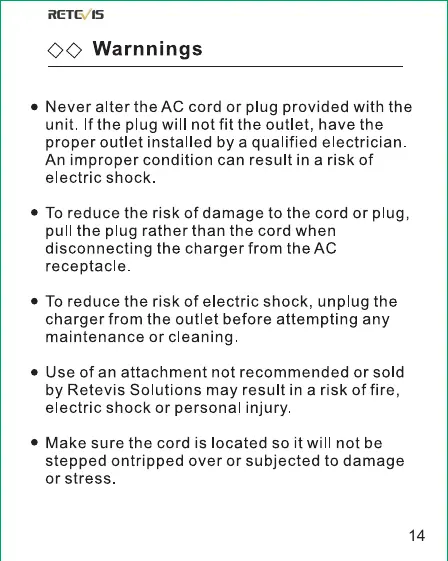 RETEVIS

◇◇ Warnnings

• Never alter the AC cord or plug provided with the unit. If the plug will not fit the outlet, have the proper outlet installed by a qualified electrician. An improper condition can result in a risk of electric shock.

• To reduce the risk of damage to the cord or plug, pull the plug rather than the cord when disconnecting the charger from the AC receptacle.

• To reduce the risk of electric shock, unplug the charger from the outlet before attempting any maintenance or cleaning.

• Use of an attachment not recommended or sold by Retevis Solutions may result in a risk of fire, electric shock or personal injury.

• Make sure the cord is located so it will not be stepped ontripped over or subjected to damage or stress.

14